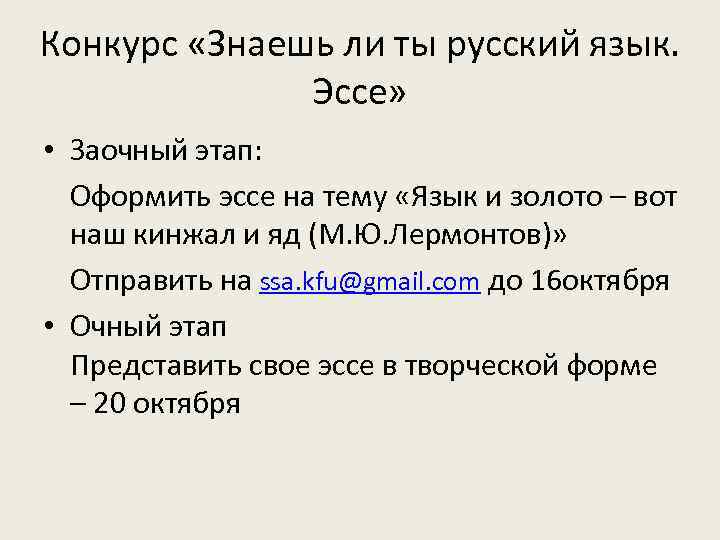 Конкурс «Знаешь ли ты русский язык. Эссе»

• Заочный этап:

Оформить эссе на тему «Язык и золото – вот наш кинжал и яд (М.Ю.Лермонтов)»

Отправить на ssa.kfu@gmail.com до 16октября

• Очный этап

Представить свое эссе в творческой форме – 20 октября